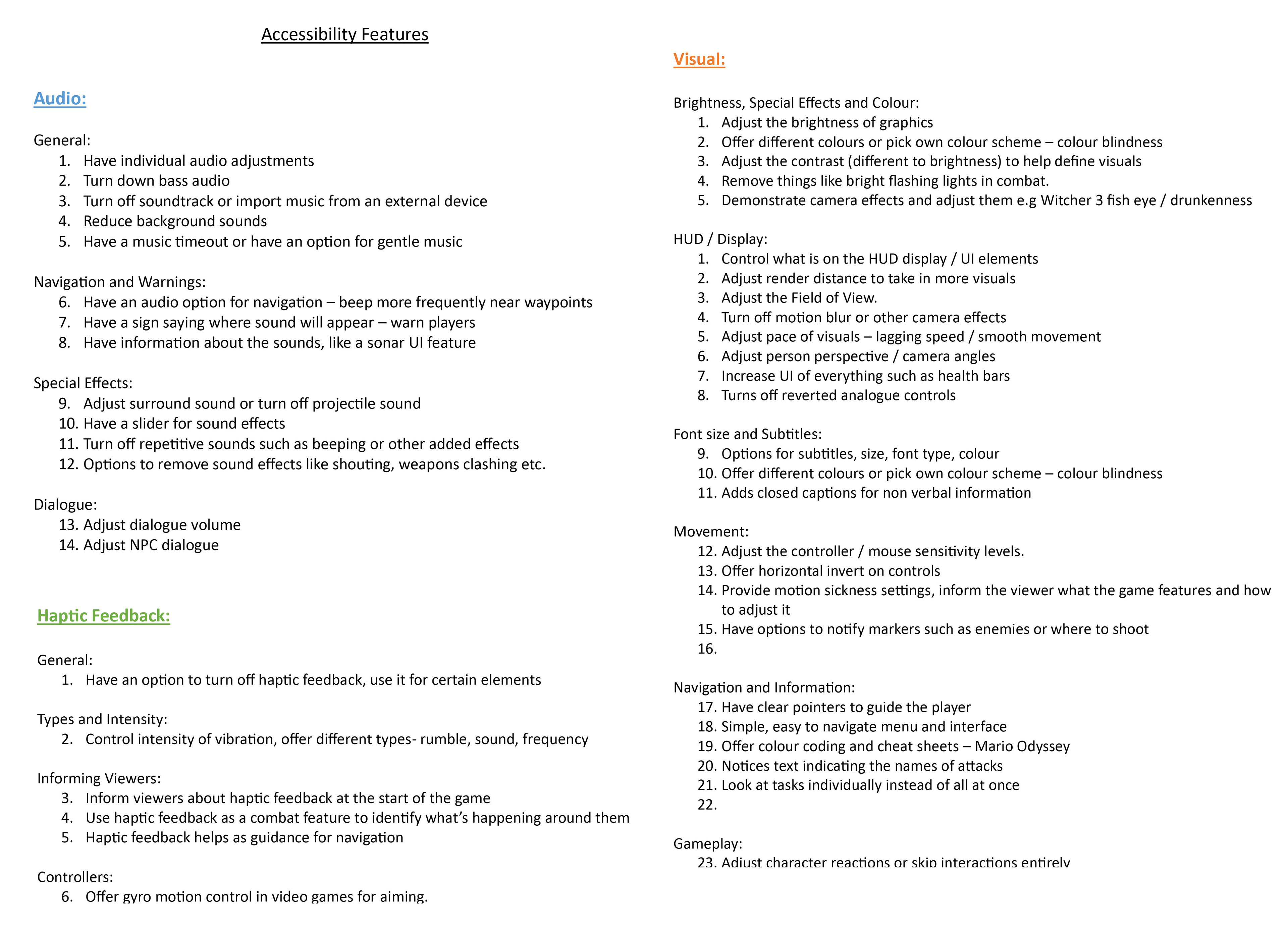 Accessibility Features

Audio:

General:
1. Have individual audio adjustments
2. Turn down bass audio
3. Turn off soundtrack or import music from an external device
4. Reduce background sounds
5. Have a music timeout or have an option for gentle music

Navigation and Warnings:
6. Have an audio option for navigation – beep more frequently near waypoints
7. Have a sign saying where sound will appear – warn players
8. Have information about the sounds, like a sonar UI feature

Special Effects:
9. Adjust surround sound or turn off projectile sound
10. Have a slider for sound effects
11. Turn off repetitive sounds such as beeping or other added effects
12. Options to remove sound effects like shouting, weapons clashing etc.

Dialogue:
13. Adjust dialogue volume
14. Adjust NPC dialogue

Haptic Feedback:

General:
1. Have an option to turn off haptic feedback, use it for certain elements

Types and Intensity:
2. Control intensity of vibration, offer different types- rumble, sound, frequency

Informing Viewers:
3. Inform viewers about haptic feedback at the start of the game
4. Use haptic feedback as a combat feature to identify what's happening around them
5. Haptic feedback helps as guidance for navigation

Controllers:
6. Offer gyro motion control in video games for aiming.

Visual:

Brightness, Special Effects and Colour:
1. Adjust the brightness of graphics
2. Offer different colours or pick own colour scheme – colour blindness
3. Adjust the contrast (different to brightness) to help define visuals
4. Remove things like bright flashing lights in combat.
5. Demonstrate camera effects and adjust them e.g Witcher 3 fish eye / drunkenness

HUD / Display:
1. Control what is on the HUD display / UI elements
2. Adjust render distance to take in more visuals
3. Adjust the Field of View.
4. Turn off motion blur or other camera effects
5. Adjust pace of visuals – lagging speed / smooth movement
6. Adjust person perspective / camera angles
7. Increase UI of everything such as health bars
8. Turns off reverted analogue controls

Font size and Subtitles:
9. Options for subtitles, size, font type, colour
10. Offer different colours or pick own colour scheme – colour blindness
11. Adds closed captions for non verbal information

Movement:
12. Adjust the controller / mouse sensitivity levels.
13. Offer horizontal invert on controls
14. Provide motion sickness settings, inform the viewer what the game features and how to adjust it
15. Have options to notify markers such as enemies or where to shoot
16.

Navigation and Information:
17. Have clear pointers to guide the player
18. Simple, easy to navigate menu and interface
19. Offer colour coding and cheat sheets – Mario Odyssey
20. Notices text indicating the names of attacks
21. Look at tasks individually instead of all at once
22.

Gameplay:
23. Adjust character reactions or skip interactions entirely